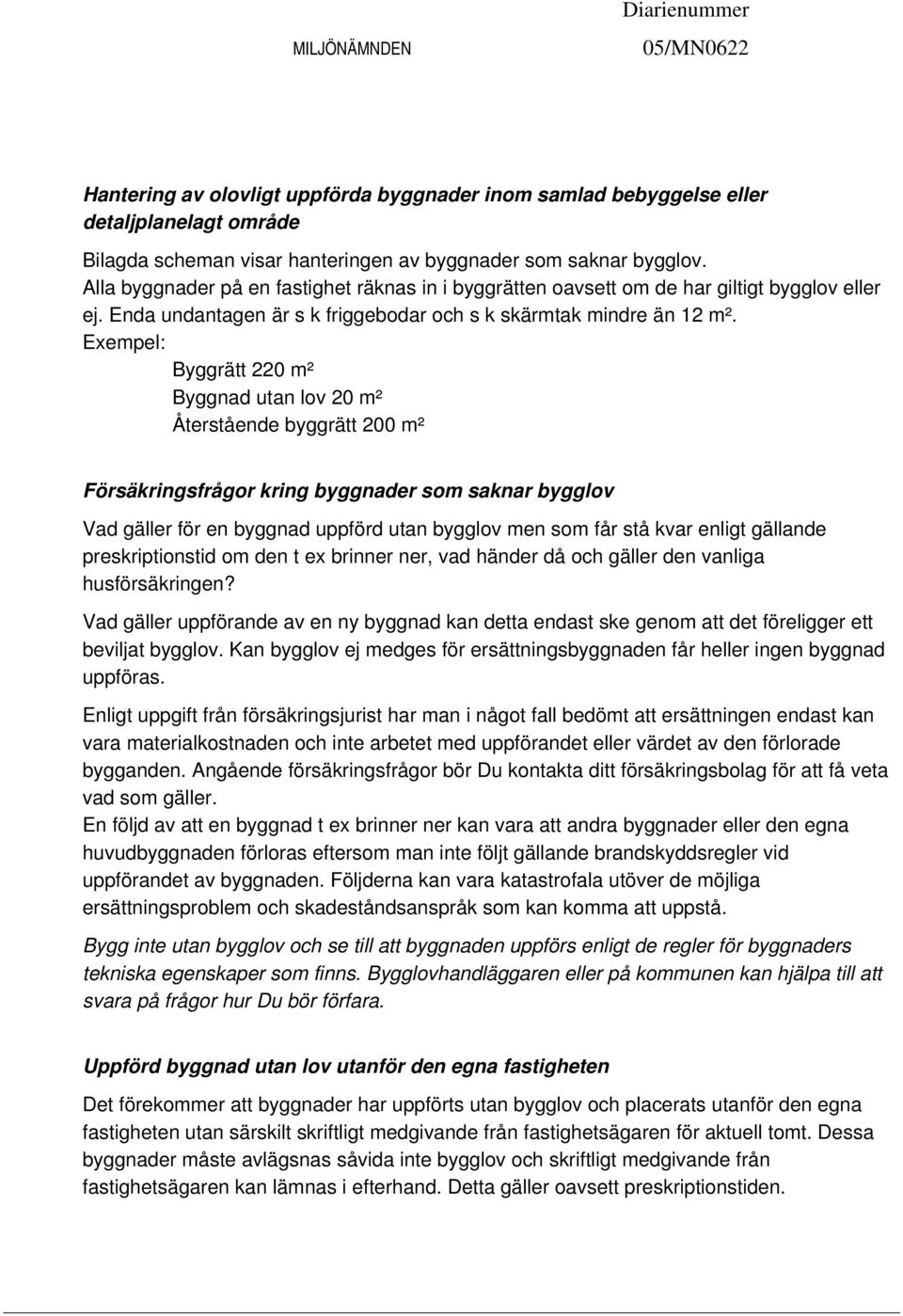 Diarienummer

MILJÖNÄMNDEN 05/MN0622

Hantering av olovligt uppförda byggnader inom samlad bebyggelse eller detaljplanelagt område

Bilagda scheman visar hanteringen av byggnader som saknar bygglov.
Alla byggnader på en fastighet räknas in i byggrätten oavsett om de har giltigt bygglov eller ej. Enda undantagen är s k friggebodar och s k skärmtak mindre än 12 m².
Exempel:
Byggrätt 220 m²
Byggnad utan lov 20 m²
Återstående byggrätt 200 m²

Försäkringsfrågor kring byggnader som saknar bygglov

Vad gäller för en byggnad uppförd utan bygglov men som får stå kvar enligt gällande preskriptionstid om den t ex brinner ner, vad händer då och gäller den vanliga husförsäkringen?

Vad gäller uppförande av en ny byggnad kan detta endast ske genom att det föreligger ett beviljat bygglov. Kan bygglov ej medges för ersättningsbyggnaden får heller ingen byggnad uppföras.

Enligt uppgift från försäkringsjurist har man i något fall bedömt att ersättningen endast kan vara materialkostnaden och inte arbetet med uppförandet eller värdet av den förlorade bygganden. Angående försäkringsfrågor bör Du kontakta ditt försäkringsbolag för att få veta vad som gäller.
En följd av att en byggnad t ex brinner ner kan vara att andra byggnader eller den egna huvudbyggnaden förloras eftersom man inte följt gällande brandskyddsregler vid uppförandet av byggnaden. Följderna kan vara katastrofala utöver de möjliga ersättningsproblem och skadeståndsanspråk som kan komma att uppstå.

Bygg inte utan bygglov och se till att byggnaden uppförs enligt de regler för byggnaders tekniska egenskaper som finns. Bygglovhandläggaren eller på kommunen kan hjälpa till att svara på frågor hur Du bör förfara.

Uppförd byggnad utan lov utanför den egna fastigheten

Det förekommer att byggnader har uppförts utan bygglov och placerats utanför den egna fastigheten utan särskilt skriftligt medgivande från fastighetsägaren för aktuell tomt. Dessa byggnader måste avlägsnas såvida inte bygglov och skriftligt medgivande från fastighetsägaren kan lämnas i efterhand. Detta gäller oavsett preskriptionstiden.